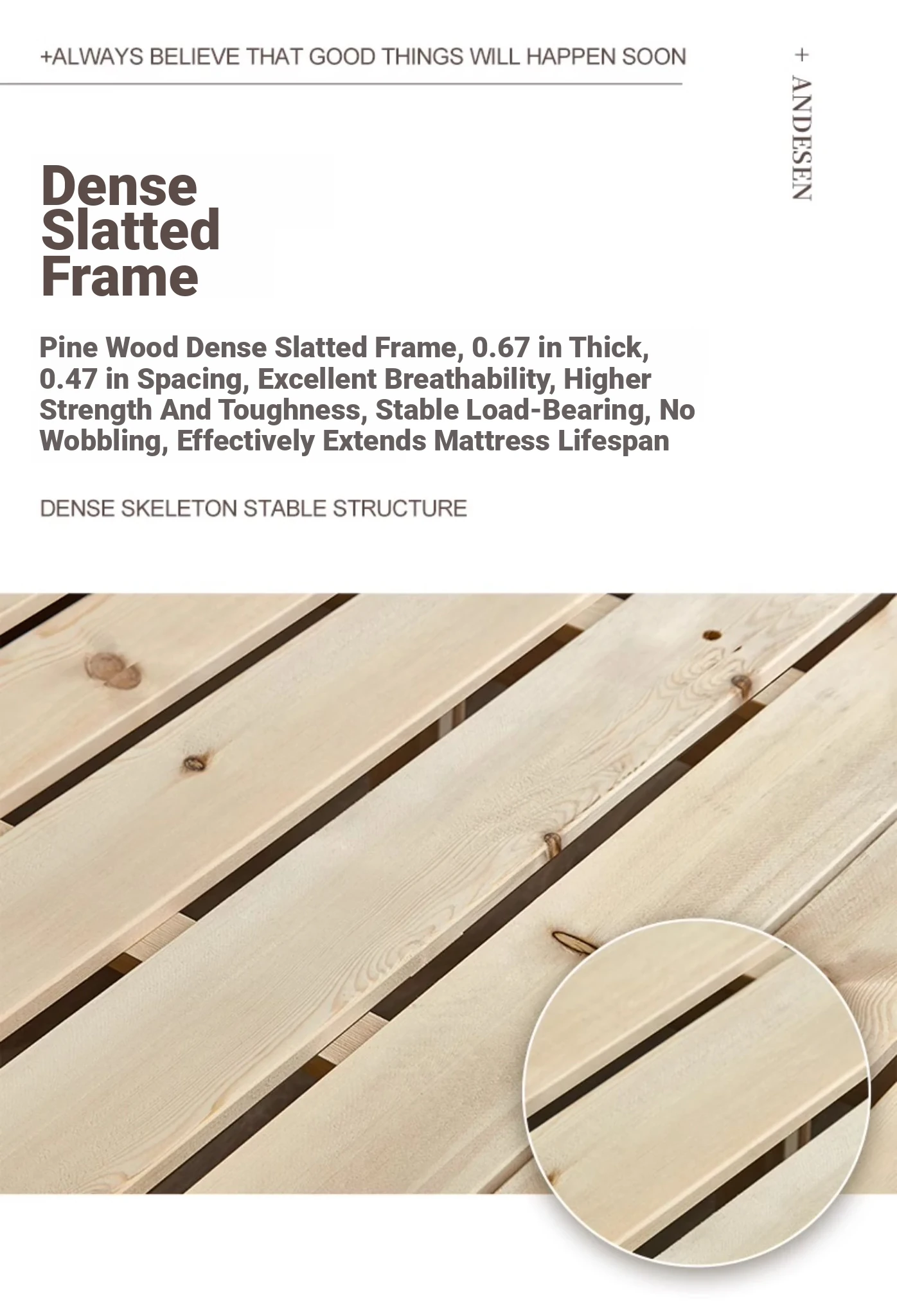 +ALWAYS BELIEVE THAT GOOD THINGS WILL HAPPEN SOON

+ ANDESEN

Dense Slatted Frame

Pine Wood Dense Slatted Frame, 0.67 in Thick, 0.47 in Spacing, Excellent Breathability, Higher Strength And Toughness, Stable Load-Bearing, No Wobbling, Effectively Extends Mattress Lifespan

DENSE SKELETON STABLE STRUCTURE